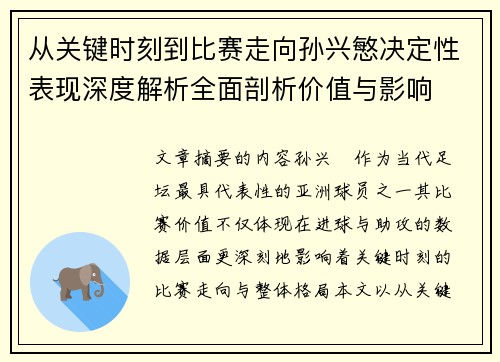 从关键时刻到比赛走向孙兴慜决定性表现深度解析全面剖析价值与影响

文章摘要的内容孙兴　作为当代足坛最具代表性的亚洲球员之一其比赛价值不仅体现在进球与助攻的数据层面更深刻地影响着关键时刻的比赛走向与整体格局本文以从关键